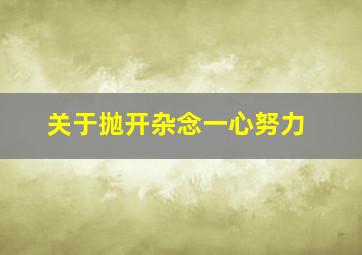 关于抛开杂念一心努力